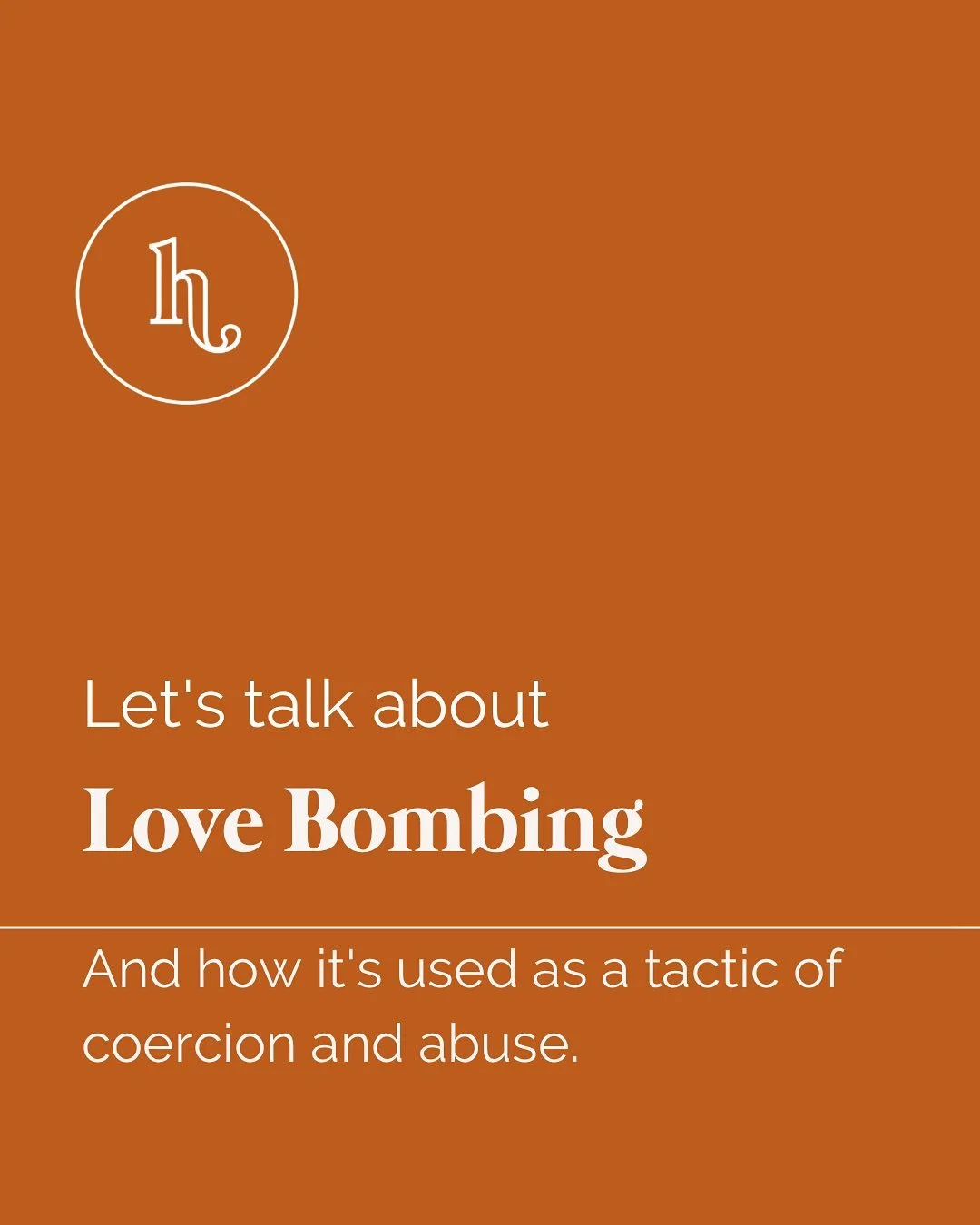 h

Let's talk about

Love Bombing

And how it's used as a tactic of coercion and abuse.